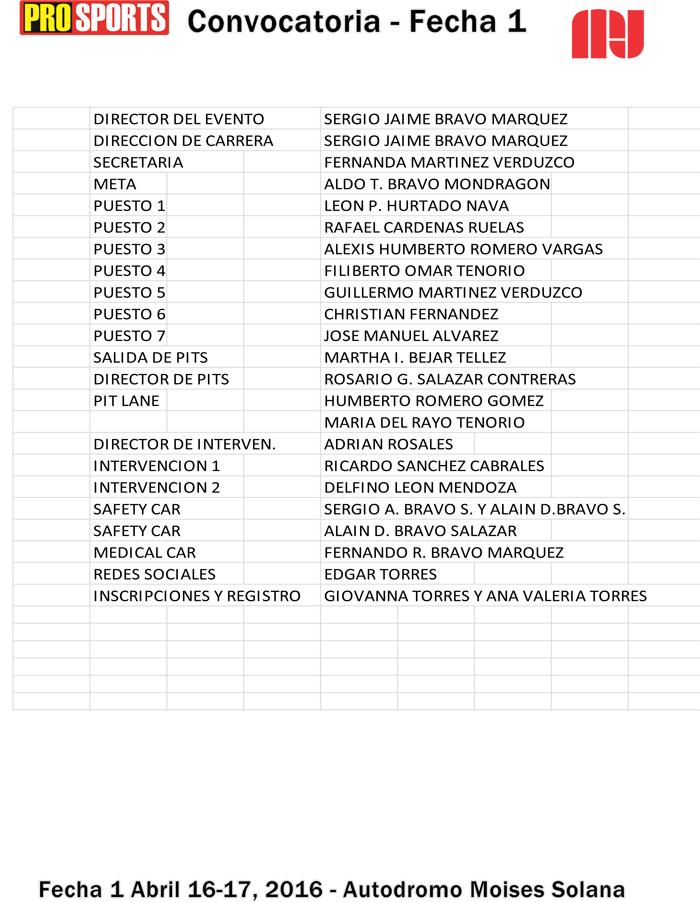 PRO SPORTS Convocatoria - Fecha 1

| DIRECTOR DEL EVENTO | SERGIO JAIME BRAVO MARQUEZ |
|---|---|
| DIRECCION DE CARRERA | SERGIO JAIME BRAVO MARQUEZ |
| SECRETARIA | FERNANDA MARTINEZ VERDUZCO |
| META | ALDO T. BRAVO MONDRAGON |
| PUESTO 1 | LEON P. HURTADO NAVA |
| PUESTO 2 | RAFAEL CARDENAS RUELAS |
| PUESTO 3 | ALEXIS HUMBERTO ROMERO VARGAS |
| PUESTO 4 | FILIBERTO OMAR TENORIO |
| PUESTO 5 | GUILLERMO MARTINEZ VERDUZCO |
| PUESTO 6 | CHRISTIAN FERNANDEZ |
| PUESTO 7 | JOSE MANUEL ALVAREZ |
| SALIDA DE PITS | MARTHA I. BEJAR TELLEZ |
| DIRECTOR DE PITS | ROSARIO G. SALAZAR CONTRERAS |
| PIT LANE | HUMBERTO ROMERO GOMEZ |
|  | MARIA DEL RAYO TENORIO |
| DIRECTOR DE INTERVEN. | ADRIAN ROSALES |
| INTERVENCION 1 | RICARDO SANCHEZ CABRALES |
| INTERVENCION 2 | DELFINO LEON MENDOZA |
| SAFETY CAR | SERGIO A. BRAVO S. Y ALAIN D.BRAVO S. |
| SAFETY CAR | ALAIN D. BRAVO SALAZAR |
| MEDICAL CAR | FERNANDO R. BRAVO MARQUEZ |
| REDES SOCIALES | EDGAR TORRES |
| INSCRIPCIONES Y REGISTRO | GIOVANNA TORRES Y ANA VALERIA TORRES |

Fecha 1 Abril 16-17, 2016 - Autodromo Moises Solana